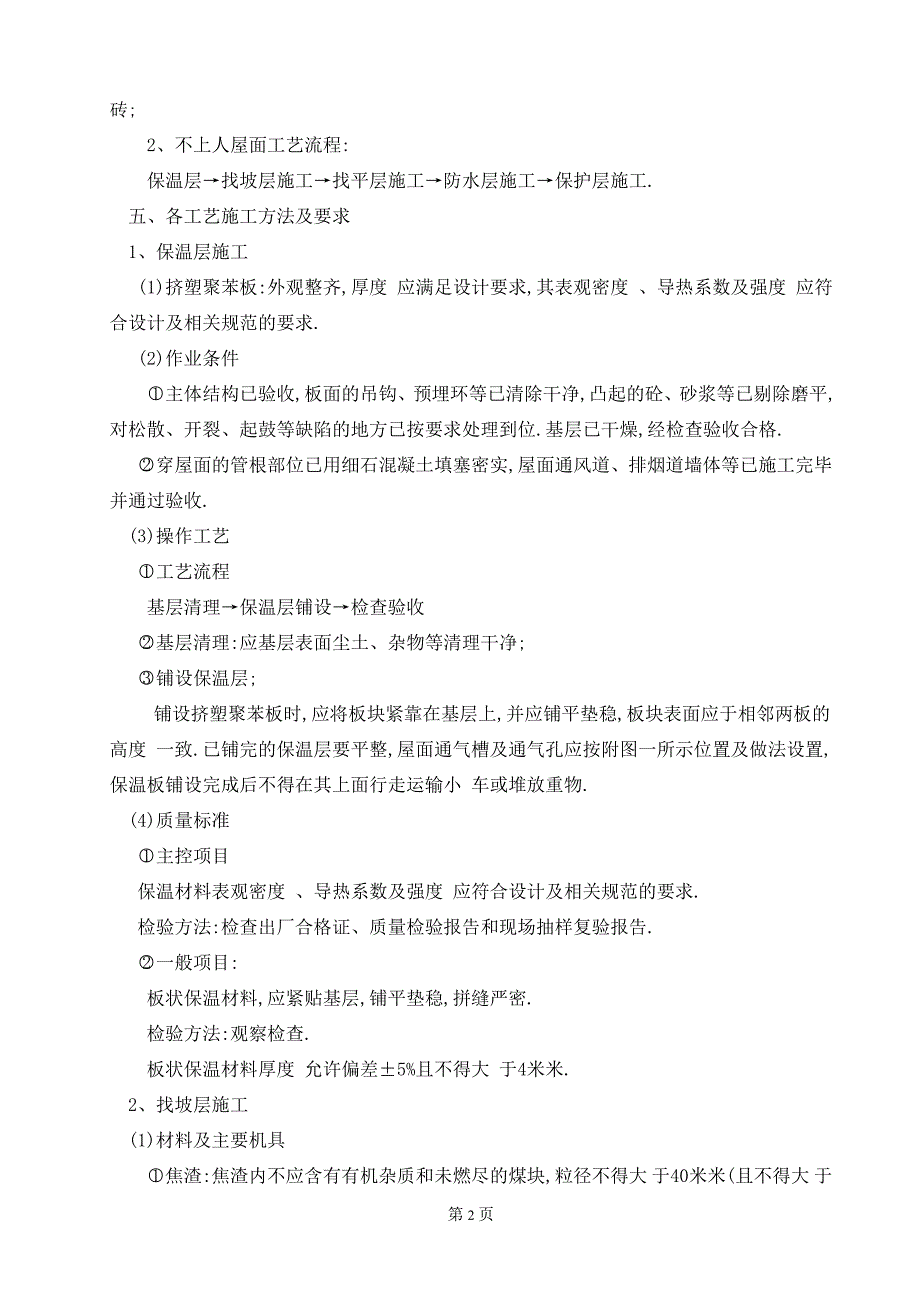 砖;

2、不上人屋面工艺流程:

保温层→找坡层施工→找平层施工→防水层施工→保护层施工.

五、各工艺施工方法及要求

1、保温层施工

(1)挤塑聚苯板:外观整齐,厚度 应满足设计要求,其表观密度 、导热系数及强度 应符合设计及相关规范的要求.

(2)作业条件

①主体结构已验收,板面的吊钩、预埋环等已清除干净,凸起的砼、砂浆等已剔除磨平,对松散、开裂、起鼓等缺陷的地方已按要求处理到位.基层已干燥,经检查验收合格.

②穿屋面的管根部位已用细石混凝土填塞密实,屋面通风道、排烟道墙体等已施工完毕并通过验收.

(3)操作工艺

①工艺流程

基层清理→保温层铺设→检查验收

②基层清理:应基层表面尘土、杂物等清理干净;

③铺设保温层;

铺设挤塑聚苯板时,应将板块紧靠在基层上,并应铺平垫稳,板块表面应于相邻两板的高度 一致.已铺完的保温层要平整,屋面通气槽及通气孔应按附图一所示位置及做法设置,保温板铺设完成后不得在其上面行走运输小 车或堆放重物.

(4)质量标准

①主控项目

保温材料表观密度 、导热系数及强度 应符合设计及相关规范的要求.

检验方法:检查出厂合格证、质量检验报告和现场抽样复验报告.

②一般项目:

板状保温材料,应紧贴基层,铺平垫稳,拼缝严密.

检验方法:观察检查.

板状保温材料厚度 允许偏差±5%且不得大 于4米米.

2、找坡层施工

(1)材料及主要机具

①焦渣:焦渣内不应含有有机杂质和未燃尽的煤块,粒径不得大 于40米米(且不得大 于

第 2 页